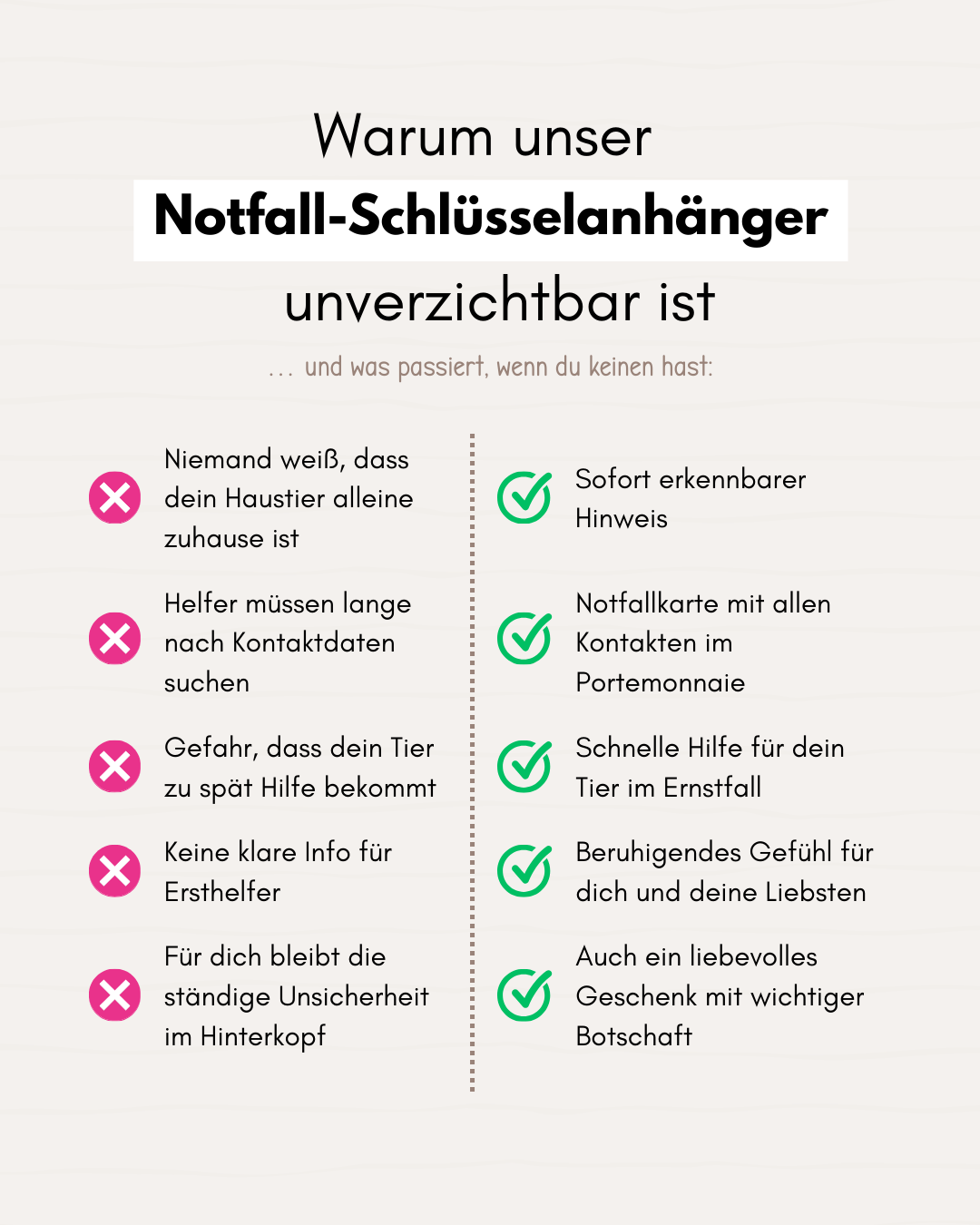 Warum unser
Notfall-Schlüsselanhänger
unverzichtbar ist

… und was passiert, wenn du keinen hast:

Niemand weiß, dass dein Haustier alleine zuhause ist

Helfer müssen lange nach Kontaktdaten suchen

Gefahr, dass dein Tier zu spät Hilfe bekommt

Keine klare Info für Ersthelfer

Für dich bleibt die ständige Unsicherheit im Hinterkopf

Sofort erkennbarer Hinweis

Notfallkarte mit allen Kontakten im Portemonnaie

Schnelle Hilfe für dein Tier im Ernstfall

Beruhigendes Gefühl für dich und deine Liebsten

Auch ein liebevolles Geschenk mit wichtiger Botschaft